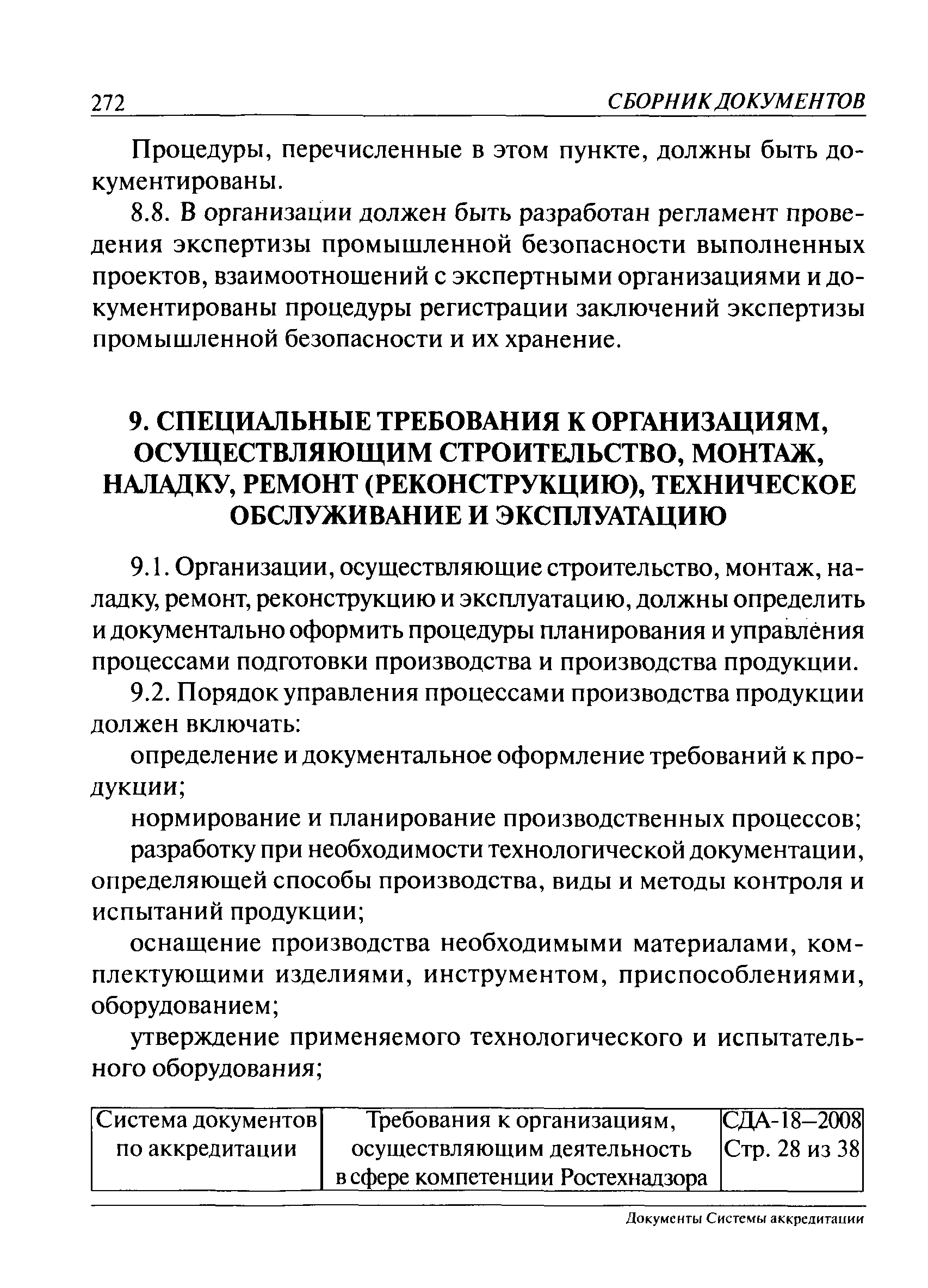 272 СБОРНИК ДОКУМЕНТОВ

Процедуры, перечисленные в этом пункте, должны быть документированы.

8.8. В организации должен быть разработан регламент проведения экспертизы промышленной безопасности выполненных проектов, взаимоотношений с экспертными организациями и документированы процедуры регистрации заключений экспертизы промышленной безопасности и их хранение.

9. СПЕЦИАЛЬНЫЕ ТРЕБОВАНИЯ К ОРГАНИЗАЦИЯМ, ОСУЩЕСТВЛЯЮЩИМ СТРОИТЕЛЬСТВО, МОНТАЖ, НАЛАДКУ, РЕМОНТ (РЕКОНСТРУКЦИЮ), ТЕХНИЧЕСКОЕ ОБСЛУЖИВАНИЕ И ЭКСПЛУАТАЦИЮ

9.1. Организации, осуществляющие строительство, монтаж, наладку, ремонт, реконструкцию и эксплуатацию, должны определить и документально оформить процедуры планирования и управления процессами подготовки производства и производства продукции.

9.2. Порядок управления процессами производства продукции должен включать:

определение и документальное оформление требований к продукции;

нормирование и планирование производственных процессов;

разработку при необходимости технологической документации, определяющей способы производства, виды и методы контроля и испытаний продукции;

оснащение производства необходимыми материалами, комплектующими изделиями, инструментом, приспособлениями, оборудованием;

утверждение применяемого технологического и испытательного оборудования;

| Система документов по аккредитации | Требования к организациям, осуществляющим деятельность в сфере компетенции Ростехнадзора | СДА-18–2008 Стр. 28 из 38 |
|---|---|---|

Документы Системы аккредитации